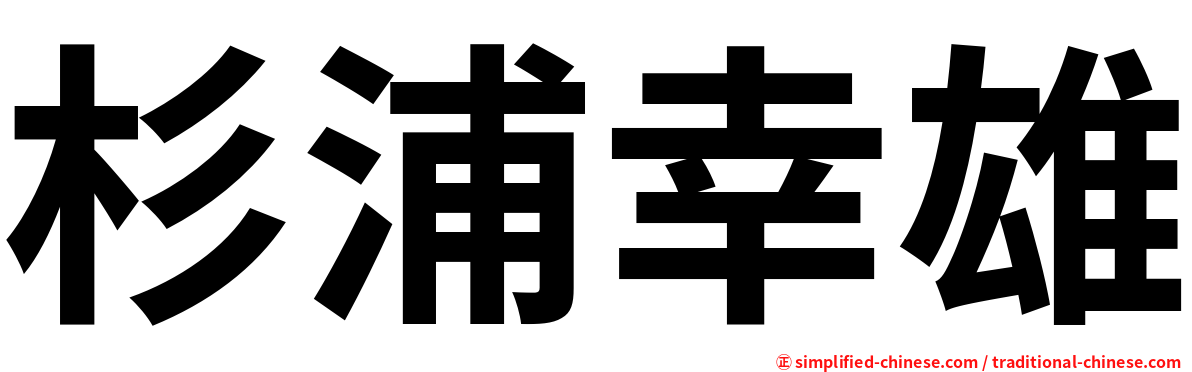 杉浦幸雄

㊣ simplified-chinese.com / traditional-chinese.com